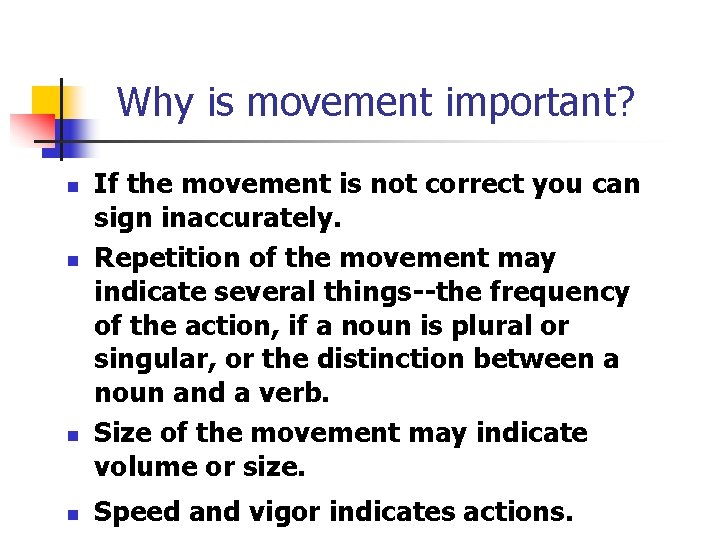 Why is movement important?

- If the movement is not correct you can sign inaccurately.
- Repetition of the movement may indicate several things--the frequency of the action, if a noun is plural or singular, or the distinction between a noun and a verb.
- Size of the movement may indicate volume or size.
- Speed and vigor indicates actions.